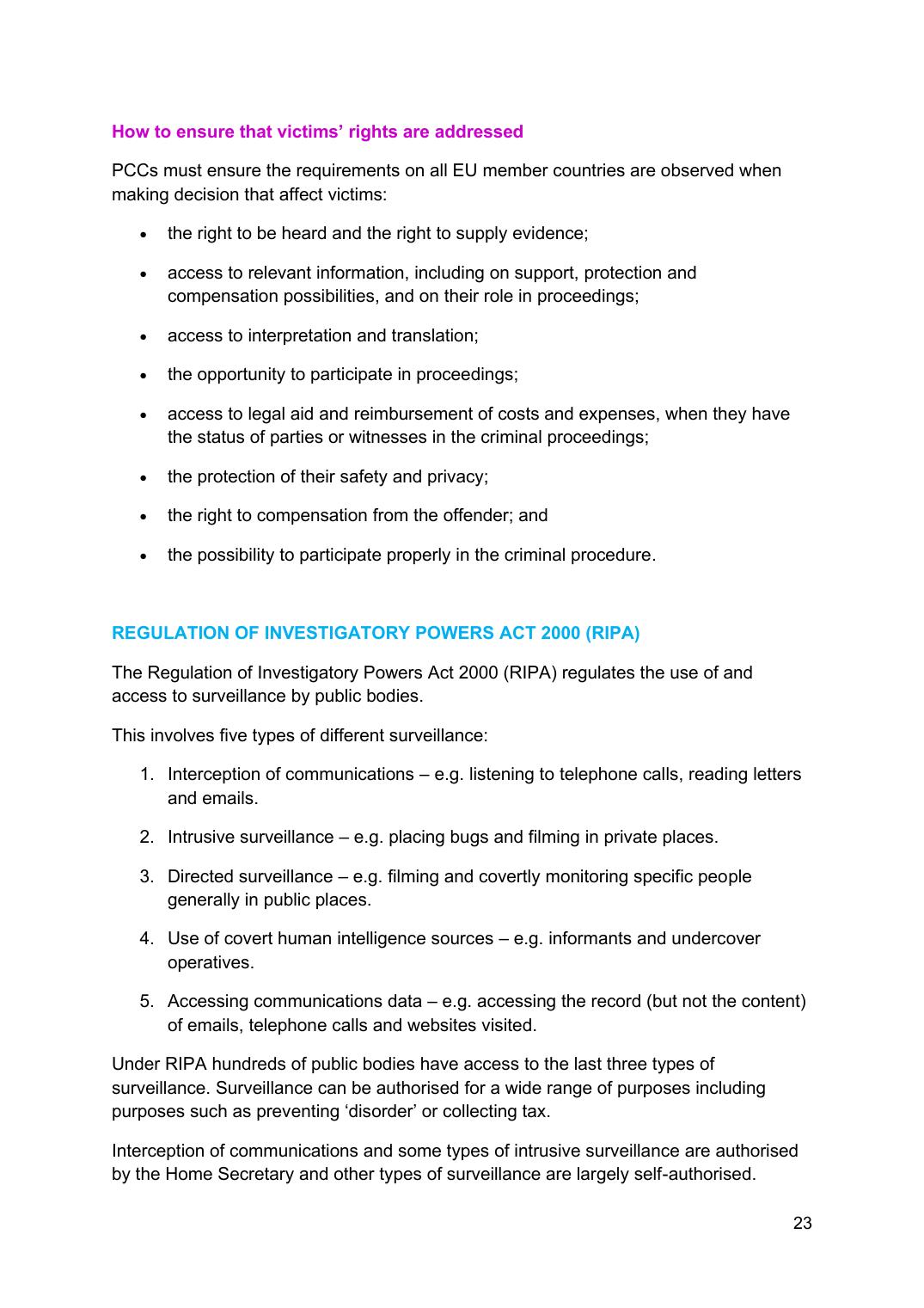 How to ensure that victims' rights are addressed

PCCs must ensure the requirements on all EU member countries are observed when making decision that affect victims:

• the right to be heard and the right to supply evidence;

• access to relevant information, including on support, protection and compensation possibilities, and on their role in proceedings;

• access to interpretation and translation;

• the opportunity to participate in proceedings;

• access to legal aid and reimbursement of costs and expenses, when they have the status of parties or witnesses in the criminal proceedings;

• the protection of their safety and privacy;

• the right to compensation from the offender; and

• the possibility to participate properly in the criminal procedure.

REGULATION OF INVESTIGATORY POWERS ACT 2000 (RIPA)

The Regulation of Investigatory Powers Act 2000 (RIPA) regulates the use of and access to surveillance by public bodies.

This involves five types of different surveillance:

1. Interception of communications – e.g. listening to telephone calls, reading letters and emails.

2. Intrusive surveillance – e.g. placing bugs and filming in private places.

3. Directed surveillance – e.g. filming and covertly monitoring specific people generally in public places.

4. Use of covert human intelligence sources – e.g. informants and undercover operatives.

5. Accessing communications data – e.g. accessing the record (but not the content) of emails, telephone calls and websites visited.

Under RIPA hundreds of public bodies have access to the last three types of surveillance. Surveillance can be authorised for a wide range of purposes including purposes such as preventing 'disorder' or collecting tax.

Interception of communications and some types of intrusive surveillance are authorised by the Home Secretary and other types of surveillance are largely self-authorised.

23